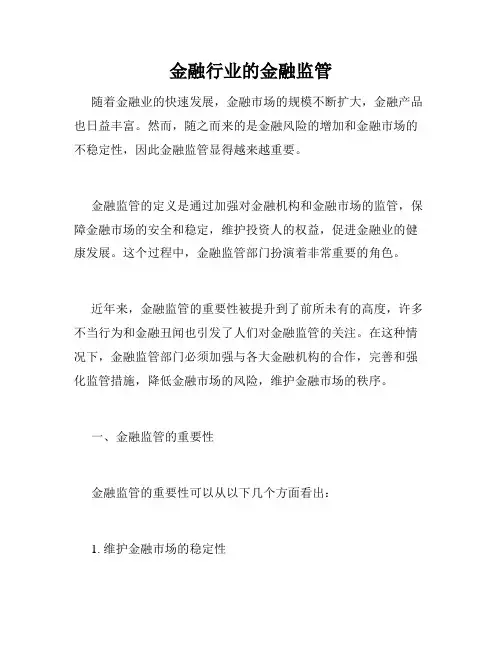 金融行业的金融监管

随着金融业的快速发展，金融市场的规模不断扩大，金融产品也日益丰富。然而，随之而来的是金融风险的增加和金融市场的不稳定性，因此金融监管显得越来越重要。

金融监管的定义是通过加强对金融机构和金融市场的监管，保障金融市场的安全和稳定，维护投资人的权益，促进金融业的健康发展。这个过程中，金融监管部门扮演着非常重要的角色。

近年来，金融监管的重要性被提升到了前所未有的高度，许多不当行为和金融丑闻也引发了人们对金融监管的关注。在这种情况下，金融监管部门必须加强与各大金融机构的合作，完善和强化监管措施，降低金融市场的风险，维护金融市场的秩序。

一、金融监管的重要性

金融监管的重要性可以从以下几个方面看出：

1. 维护金融市场的稳定性